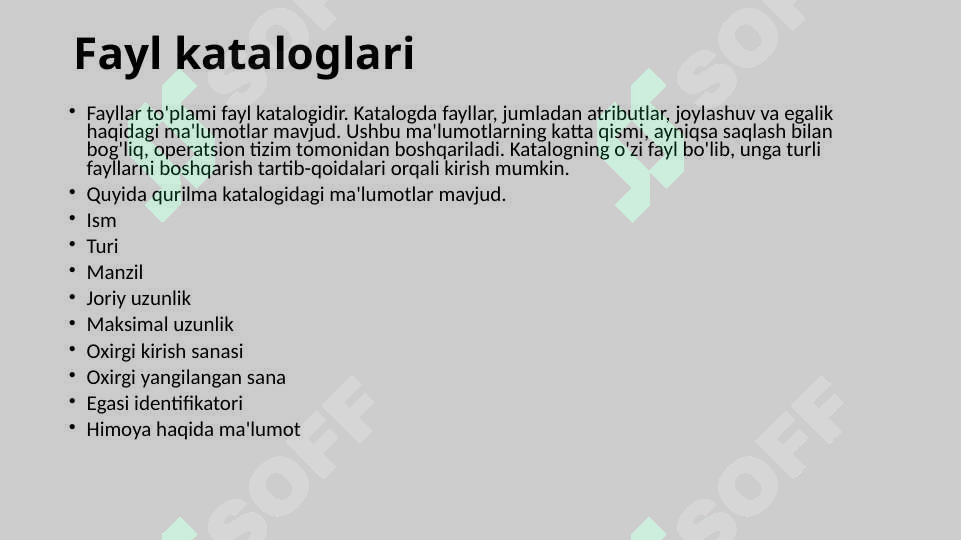 Fayl kataloglari

• Fayllar to'plami fayl katalogidir. Katalogda fayllar, jumladan atributlar, joylashuv va egalik haqidagi ma'lumotlar mavjud. Ushbu ma'lumotlarning katta qismi, ayniqsa saqlash bilan bog'liq, operatsion tizim tomonidan boshqariladi. Katalogning o'zi fayl bo'lib, unga turli fayllarni boshqarish tartib-qoidalari orqali kirish mumkin.
• Quyida qurilma katalogidagi ma'lumotlar mavjud.
• Ism
• Turi
• Manzil
• Joriy uzunlik
• Maksimal uzunlik
• Oxirgi kirish sanasi
• Oxirgi yangilangan sana
• Egasi identifikatori
• Himoya haqida ma'lumot

SOFF SOFF SOFF SOFF